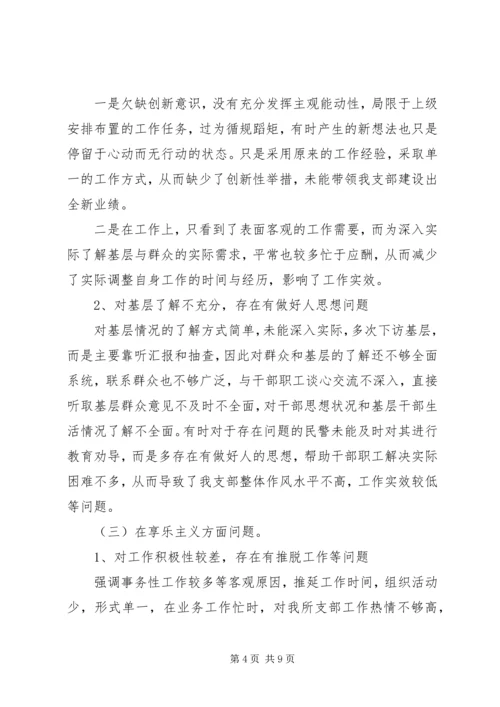 一是欠缺创新意识，没有充分发挥主观能动性，局限于上级安排布置的工作任务，过为循规蹈矩，有时产生的新想法也只是停留于心动而无行动的状态。只是采用原来的工作经验，采取单一的工作方式，从而缺少了创新性举措，未能带领我支部建设出全新业绩。

二是在工作上，只看到了表面客观的工作需要，而为深入实际了解基层与群众的实际需求，平常也较多忙于应酬，从而减少了实际调整自身工作的时间与经历，影响了工作实效。

2、对基层了解不充分，存在有做好人思想问题

对基层情况的了解方式简单，未能深入实际，多次下访基层，而是主要靠听汇报和抽查，因此对群众和基层的了解还不够全面系统，联系群众也不够广泛，与干部职工谈心交流不深入，直接听取基层群众意见不及时不全面，对干部思想状况和基层干部生活情况了解不全面。有时对于存在问题的民警未能及时对其进行教育劝导，而是多存在有做好人的思想，帮助干部职工解决实际困难不多，从而导致了我支部整体作风水平不高，工作实效较低等问题。

（三）在享乐主义方面问题。

1、对工作积极性较差，存在有推脱工作等问题

强调事务性工作较多等客观原因，推延工作时间，组织活动少，形式单一，在业务工作忙时，对我所支部工作热情不够高，

第 4 页 共 9 页